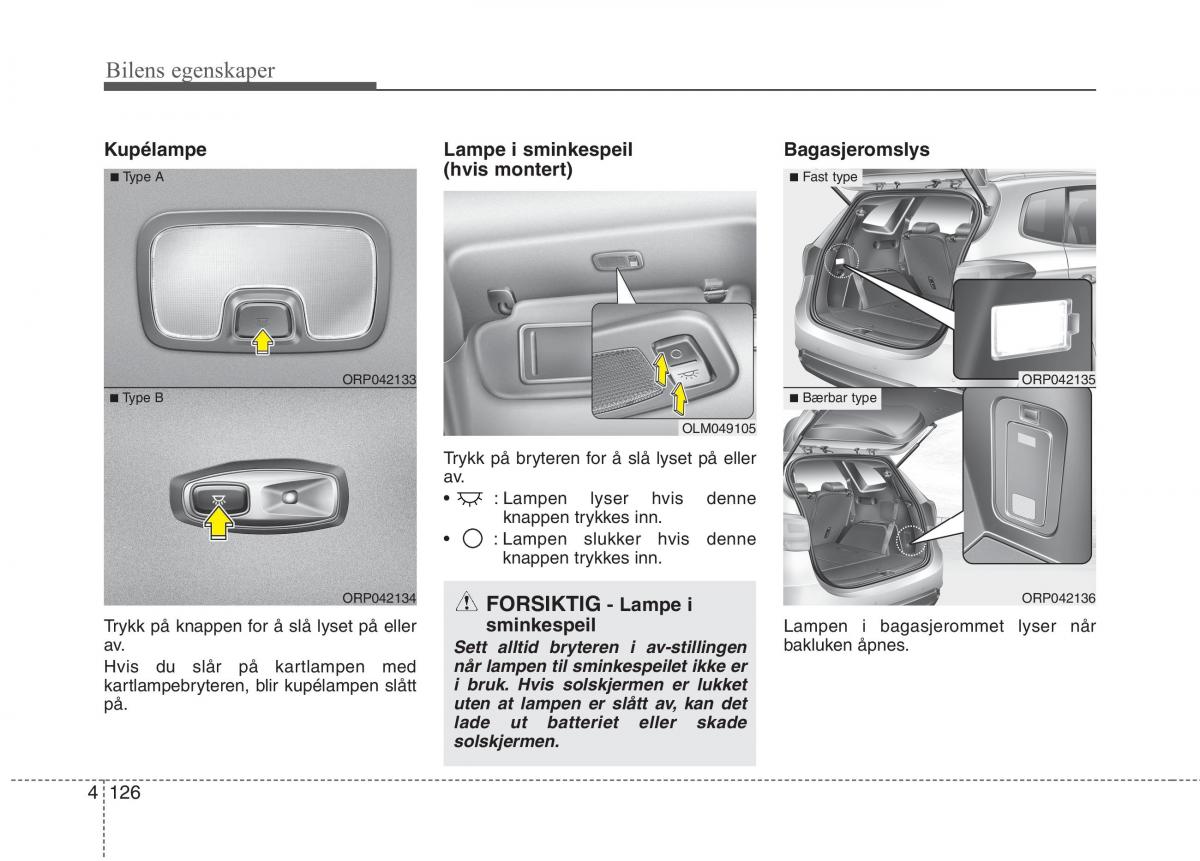 Bilens egenskaper

Kupélampe

■ Type A

ORP042133

■ Type B

ORP042134

Trykk på knappen for å slå lyset på eller av.

Hvis du slår på kartlampen med kartlampebryteren, blir kupélampen slått på.

Lampe i sminkespeil (hvis montert)

OLM049105

Trykk på bryteren for å slå lyset på eller av.

• : Lampen lyser hvis denne knappen trykkes inn.

• : Lampen slukker hvis denne knappen trykkes inn.

FORSIKTIG - Lampe i sminkespeil

Sett alltid bryteren i av-stillingen når lampen til sminkespeilet ikke er i bruk. Hvis solskjermen er lukket uten at lampen er slått av, kan det lade ut batteriet eller skade solskjermen.

Bagasjeromslys

■ Fast type

ORP042135

■ Bærbar type

ORP042136

Lampen i bagasjerommet lyser når bakluken åpnes.

4 126